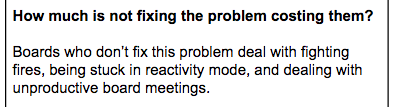 How much is not fixing the problem costing them?

Boards who don't fix this problem deal with fighting fires, being stuck in reactivity mode, and dealing with unproductive board meetings.